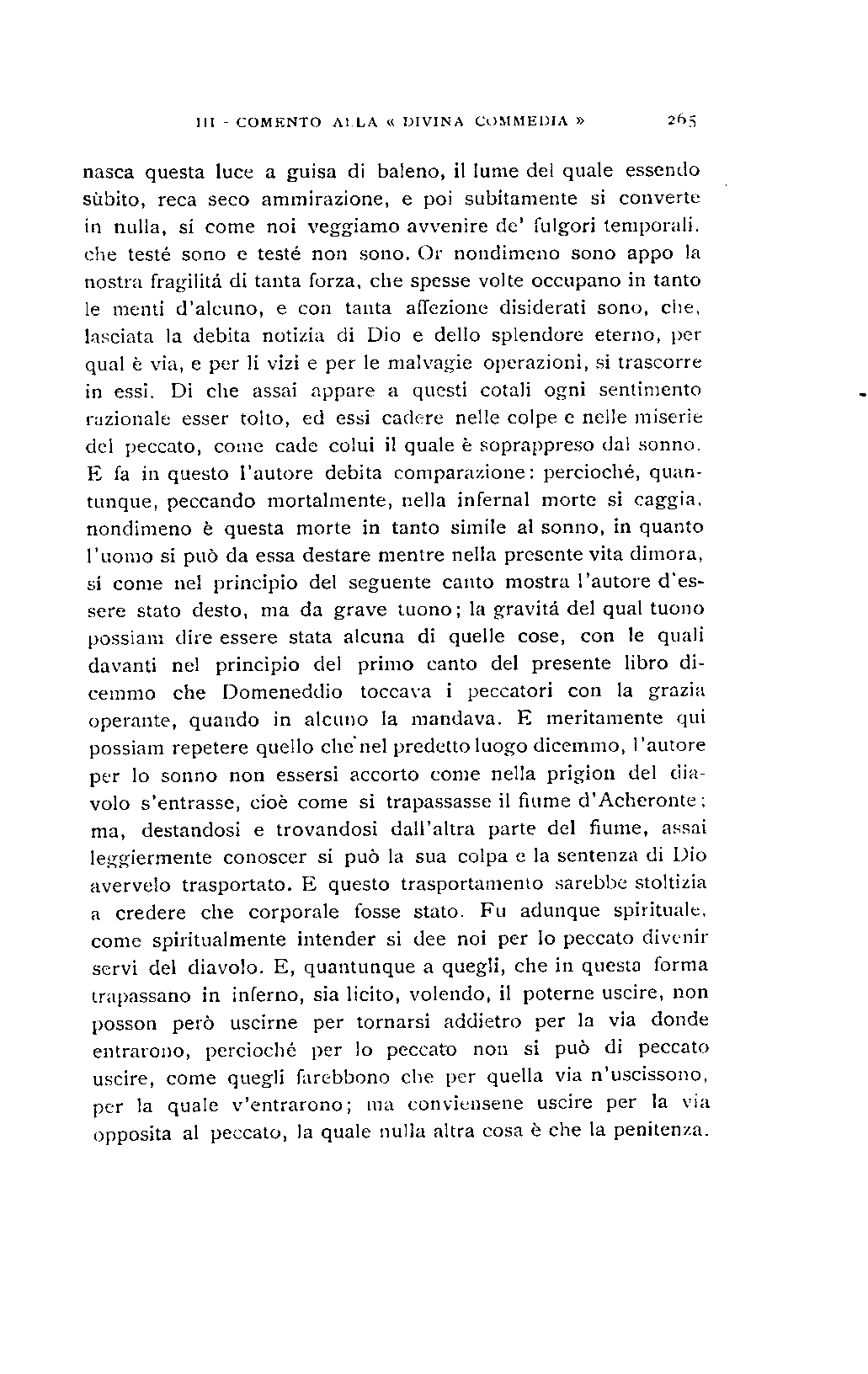 III - COMENTO ALLA « DIVINA COMMEDIA » 265

nasca questa luce a guisa di baleno, il lume del quale essendo sùbito, reca seco ammirazione, e poi subitamente si converte in nulla, sí come noi veggiamo avvenire de' fulgori temporali, che testé sono e testé non sono. Or nondimeno sono appo la nostra fragilitá di tanta forza, che spesse volte occupano in tanto le menti d'alcuno, e con tanta affezione disiderati sono, che, lasciata la debita notizia di Dio e dello splendore eterno, per qual è via, e per li vizi e per le malvagie operazioni, si trascorre in essi. Di che assai appare a questi cotali ogni sentimento razionale esser tolto, ed essi cadere nelle colpe e nelle miserie del peccato, come cade colui il quale è soprappreso dal sonno. E fa in questo l'autore debita comparazione: percioché, quantunque, peccando mortalmente, nella infernal morte si caggia, nondimeno è questa morte in tanto simile al sonno, in quanto l'uomo si può da essa destare mentre nella presente vita dimora, sí come nel principio del seguente canto mostra l'autore d'essere stato desto, ma da grave tuono; la gravitá del qual tuono possiam dire essere stata alcuna di quelle cose, con le quali davanti nel principio del primo canto del presente libro dicemmo che Domeneddio toccava i peccatori con la grazia operante, quando in alcuno la mandava. E meritamente qui possiam repetere quello che nel predetto luogo dicemmo, l'autore per lo sonno non essersi accorto come nella prigion del diavolo s'entrasse, cioè come si trapassasse il fiume d'Acheronte; ma, destandosi e trovandosi dall'altra parte del fiume, assai leggiermente conoscer si può la sua colpa e la sentenza di Dio avervelo trasportato. E questo trasportamento sarebbe stoltizia a credere che corporale fosse stato. Fu adunque spirituale, come spiritualmente intender si dee noi per lo peccato divenir servi del diavolo. E, quantunque a quegli, che in questa forma trapassano in inferno, sia licito, volendo, il poterne uscire, non posson però uscirne per tornarsi addietro per la via donde entrarono, percioché per lo peccato non si può di peccato uscire, come quegli farebbono che per quella via n'uscissono, per la quale v'entrarono; ma conviensene uscire per la via opposita al peccato, la quale nulla altra cosa è che la penitenza.